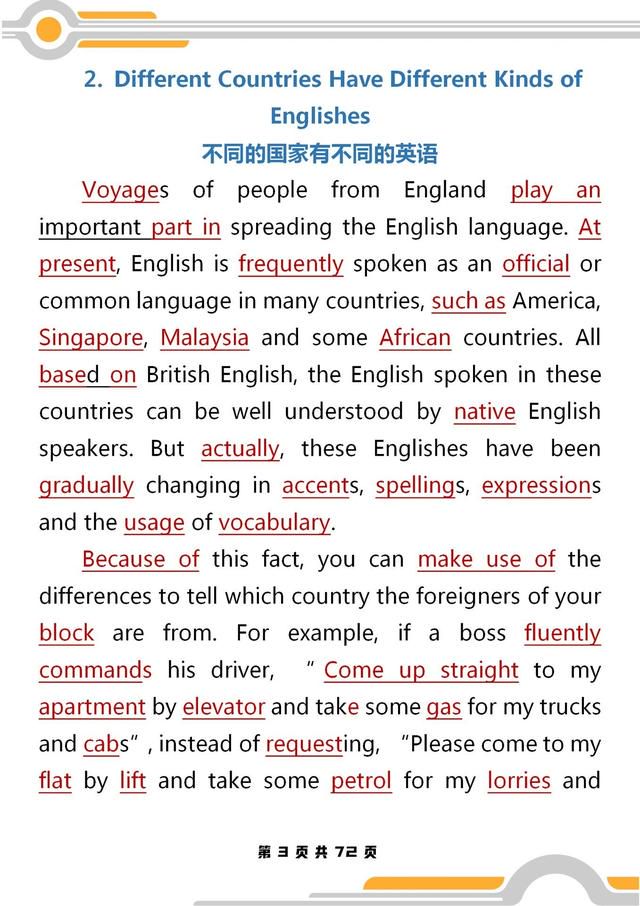 2. Different Countries Have Different Kinds of Englishes

不同的国家有不同的英语

Voyages of people from England play an important part in spreading the English language. At present, English is frequently spoken as an official or common language in many countries, such as America, Singapore, Malaysia and some African countries. All based on British English, the English spoken in these countries can be well understood by native English speakers. But actually, these Englishes have been gradually changing in accents, spellings, expressions and the usage of vocabulary.

Because of this fact, you can make use of the differences to tell which country the foreigners of your block are from. For example, if a boss fluently commands his driver, "Come up straight to my apartment by elevator and take some gas for my trucks and cabs", instead of requesting, "Please come to my flat by lift and take some petrol for my lorries and

第 3 页 共 72 页